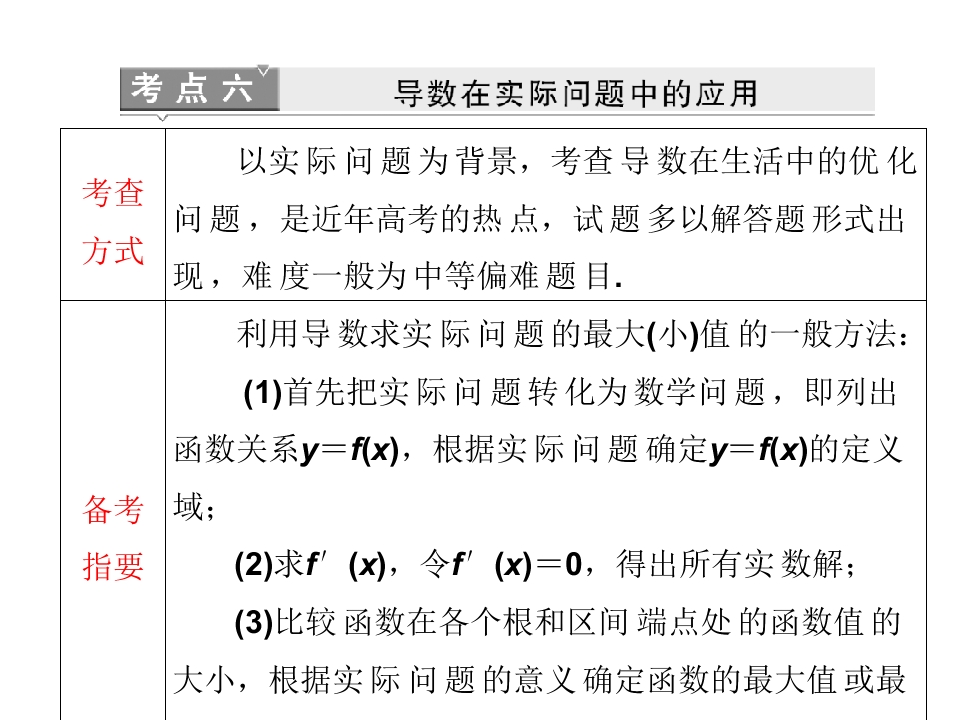 考点六 导数在实际问题中的应用

| 考查方式 | 以实际问题为背景，考查导数在生活中的优化问题，是近年高考的热点，试题多以解答题形式出现，难度一般为中等偏难题目. |
|---|---|
| 备考指要 | 利用导数求实际问题的最大(小)值的一般方法：<br>(1)首先把实际问题转化为数学问题，即列出函数关系$y=f(x)$，根据实际问题确定$y=f(x)$的定义域；<br>(2)求$f'(x)$，令$f'(x)=0$，得出所有实数解；<br>(3)比较函数在各个根和区间端点处的函数值的大小，根据实际问题的意义确定函数的最大值或最 |